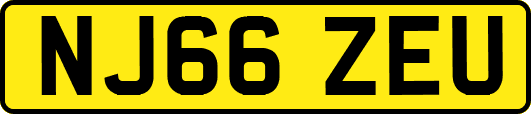 NJ66 ZEU